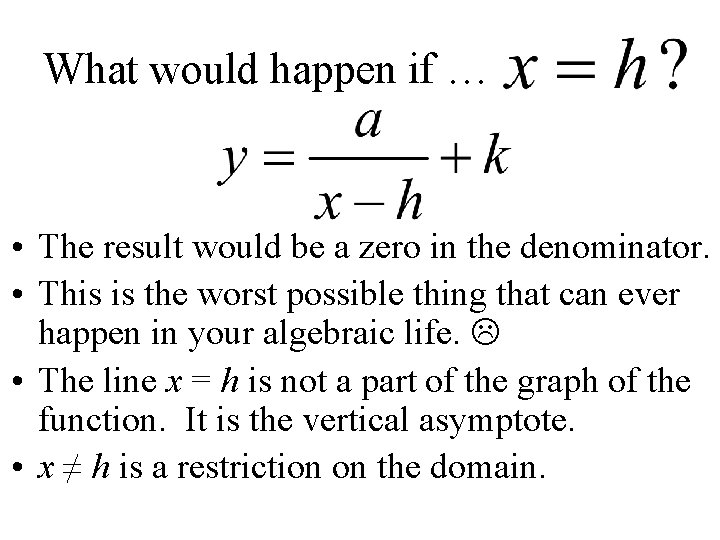 What would happen if … $x = h$?

$y = \frac{a}{x-h} + k$

• The result would be a zero in the denominator.

• This is the worst possible thing that can ever happen in your algebraic life. ☹

• The line $x = h$ is not a part of the graph of the function. It is the vertical asymptote.

• $x \neq h$ is a restriction on the domain.